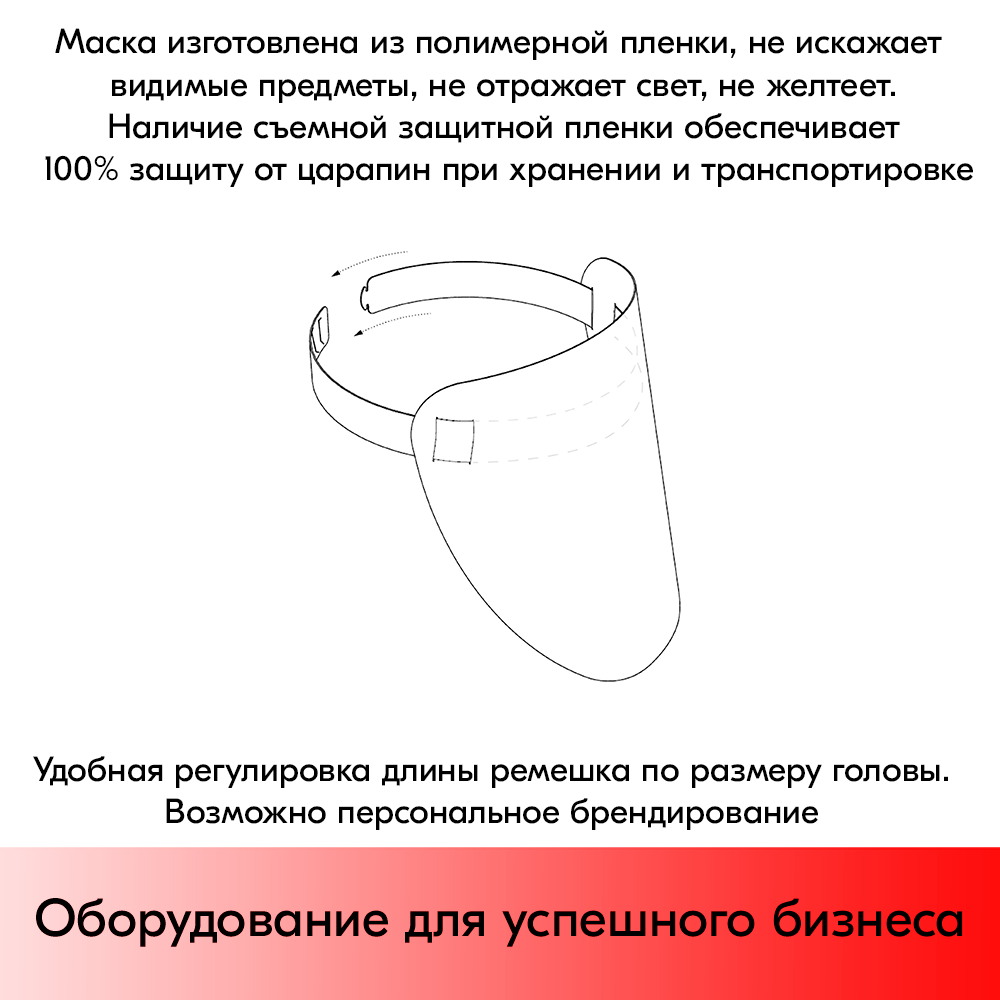 Маска изготовлена из полимерной пленки, не искажает видимые предметы, не отражает свет, не желтеет. Наличие съемной защитной пленки обеспечивает 100% защиту от царапин при хранении и транспортировке

Удобная регулировка длины ремешка по размеру головы. Возможно персональное брендирование

Оборудование для успешного бизнеса